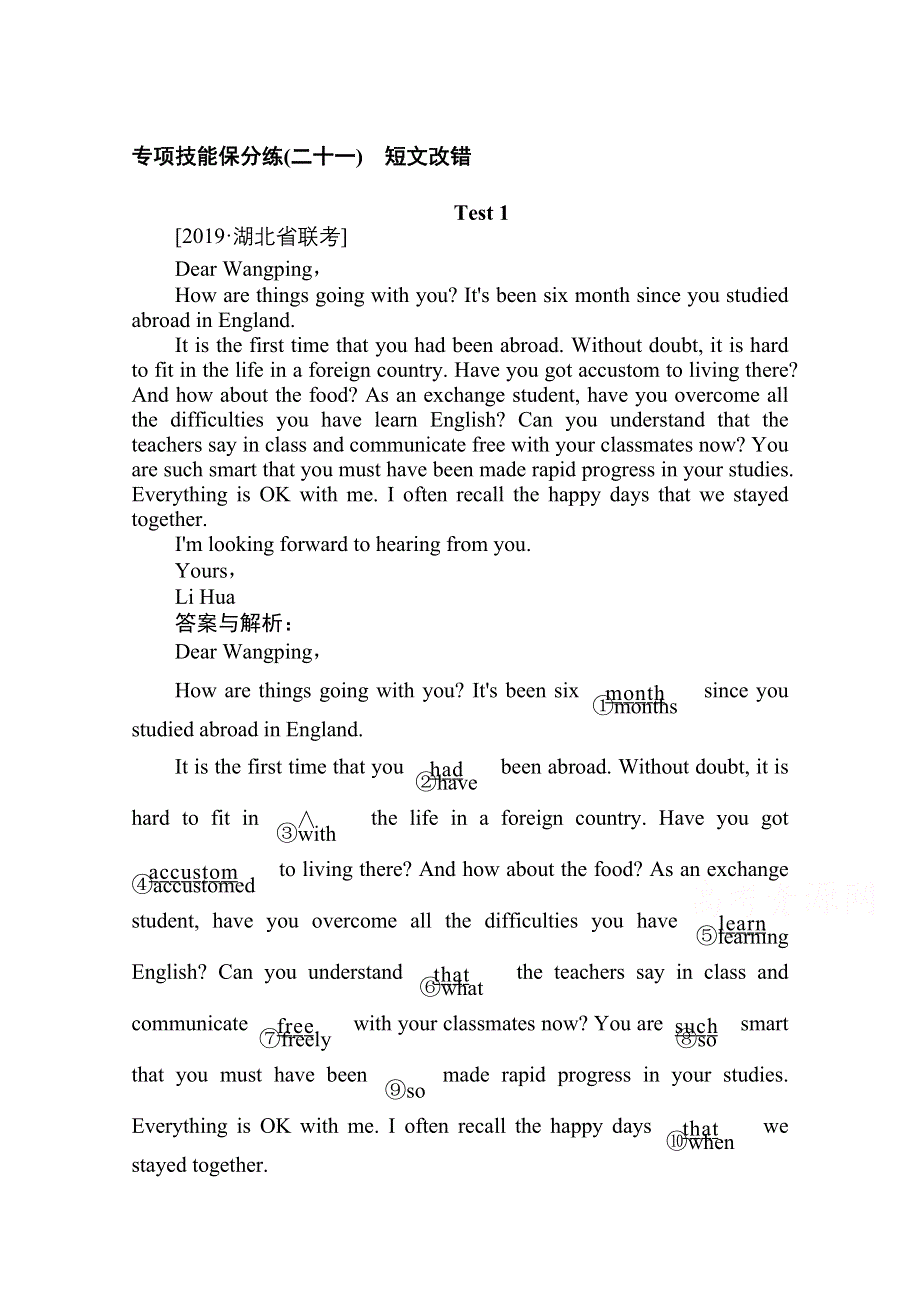 专项技能保分练(二十一)　短文改错

Test 1

[2019·湖北省联考]

Dear Wangping，

How are things going with you? It's been six month since you studied abroad in England.

It is the first time that you had been abroad. Without doubt, it is hard to fit in the life in a foreign country. Have you got accustom to living there? And how about the food? As an exchange student, have you overcome all the difficulties you have learn English? Can you understand that the teachers say in class and communicate free with your classmates now? You are such smart that you must have been made rapid progress in your studies. Everything is OK with me. I often recall the happy days that we stayed together.

I'm looking forward to hearing from you.

Yours，

Li Hua

答案与解析：

Dear Wangping，

How are things going with you? It's been six month ①months since you studied abroad in England.

It is the first time that you had ②have been abroad. Without doubt, it is hard to fit in ∧ ③with the life in a foreign country. Have you got accustom ④accustomed to living there? And how about the food? As an exchange student, have you overcome all the difficulties you have learn ⑤learning English? Can you understand that ⑥what the teachers say in class and communicate free ⑦freely with your classmates now? You are such ⑧so smart that you must have been ⑨so made rapid progress in your studies. Everything is OK with me. I often recall the happy days that ⑩when we stayed together.